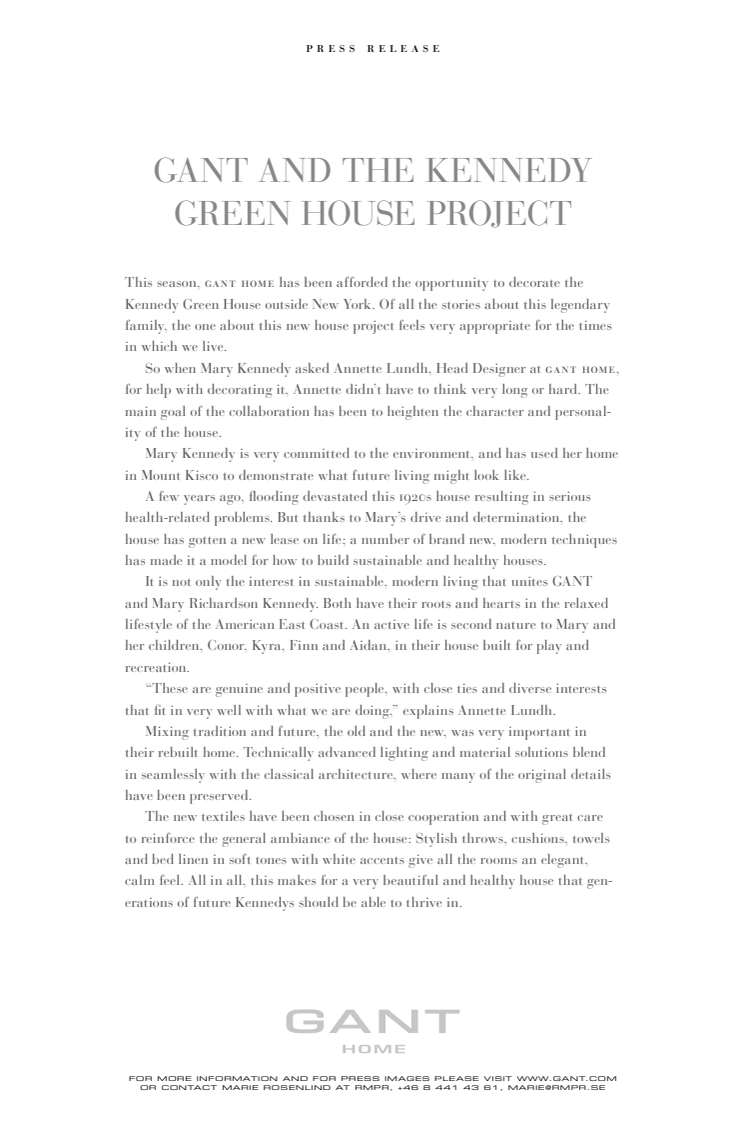 PRESS RELEASE

GANT AND THE KENNEDY GREEN HOUSE PROJECT

This season, GANT HOME has been afforded the opportunity to decorate the Kennedy Green House outside New York. Of all the stories about this legendary family, the one about this new house project feels very appropriate for the times in which we live.

So when Mary Kennedy asked Annette Lundh, Head Designer at GANT HOME, for help with decorating it, Annette didn't have to think very long or hard. The main goal of the collaboration has been to heighten the character and personality of the house.

Mary Kennedy is very committed to the environment, and has used her home in Mount Kisco to demonstrate what future living might look like.

A few years ago, flooding devastated this 1920s house resulting in serious health-related problems. But thanks to Mary's drive and determination, the house has gotten a new lease on life; a number of brand new, modern techniques has made it a model for how to build sustainable and healthy houses.

It is not only the interest in sustainable, modern living that unites GANT and Mary Richardson Kennedy. Both have their roots and hearts in the relaxed lifestyle of the American East Coast. An active life is second nature to Mary and her children, Conor, Kyra, Finn and Aidan, in their house built for play and recreation.

"These are genuine and positive people, with close ties and diverse interests that fit in very well with what we are doing," explains Annette Lundh.

Mixing tradition and future, the old and the new, was very important in their rebuilt home. Technically advanced lighting and material solutions blend in seamlessly with the classical architecture, where many of the original details have been preserved.

The new textiles have been chosen in close cooperation and with great care to reinforce the general ambiance of the house: Stylish throws, cushions, towels and bed linen in soft tones with white accents give all the rooms an elegant, calm feel. All in all, this makes for a very beautiful and healthy house that generations of future Kennedys should be able to thrive in.

GANT
HOME

FOR MORE INFORMATION AND FOR PRESS IMAGES PLEASE VISIT WWW.GANT.COM
OR CONTACT MARIE ROSENLIND AT RMPR, +46 8 441 43 61, MARIE@RMPR.SE